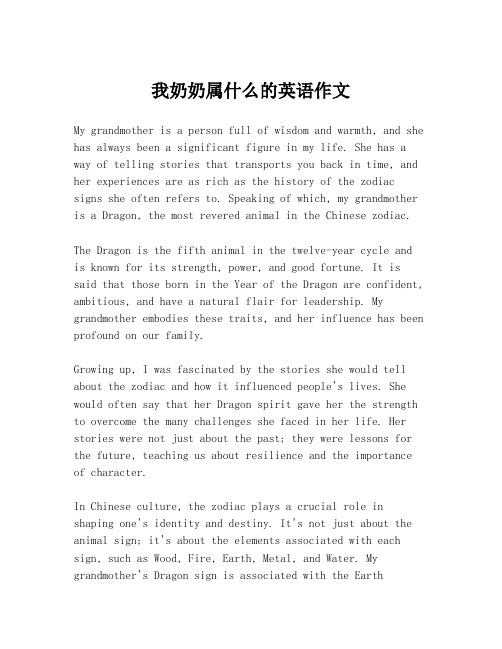 我奶奶属什么的英语作文

My grandmother is a person full of wisdom and warmth, and she has always been a significant figure in my life. She has a way of telling stories that transports you back in time, and her experiences are as rich as the history of the zodiac signs she often refers to. Speaking of which, my grandmother is a Dragon, the most revered animal in the Chinese zodiac.

The Dragon is the fifth animal in the twelve-year cycle and is known for its strength, power, and good fortune. It is said that those born in the Year of the Dragon are confident, ambitious, and have a natural flair for leadership. My grandmother embodies these traits, and her influence has been profound on our family.

Growing up, I was fascinated by the stories she would tell about the zodiac and how it influenced people's lives. She would often say that her Dragon spirit gave her the strength to overcome the many challenges she faced in her life. Her stories were not just about the past; they were lessons for the future, teaching us about resilience and the importance of character.

In Chinese culture, the zodiac plays a crucial role in shaping one's identity and destiny. It's not just about the animal sign; it's about the elements associated with each sign, such as Wood, Fire, Earth, Metal, and Water. My grandmother's Dragon sign is associated with the Earth